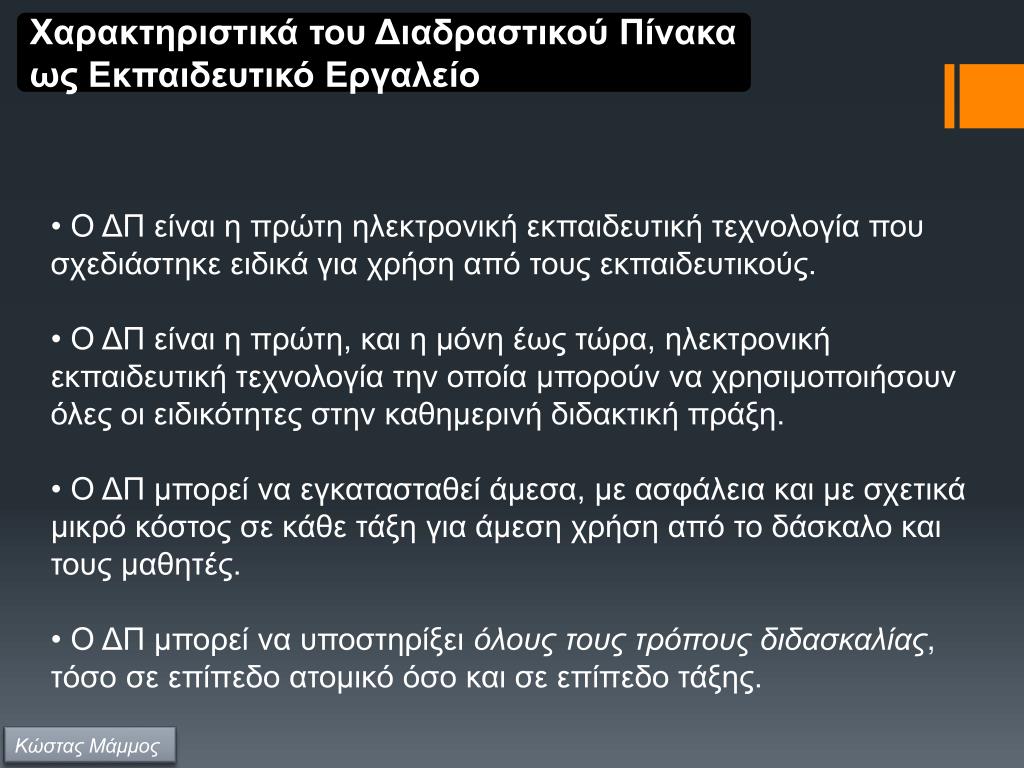 Χαρακτηριστικά του Διαδραστικού Πίνακα ως Εκπαιδευτικό Εργαλείο

• Ο ΔΠ είναι η πρώτη ηλεκτρονική εκπαιδευτική τεχνολογία που σχεδιάστηκε ειδικά για χρήση από τους εκπαιδευτικούς.

• Ο ΔΠ είναι η πρώτη, και η μόνη έως τώρα, ηλεκτρονική εκπαιδευτική τεχνολογία την οποία μπορούν να χρησιμοποιήσουν όλες οι ειδικότητες στην καθημερινή διδακτική πράξη.

• Ο ΔΠ μπορεί να εγκατασταθεί άμεσα, με ασφάλεια και με σχετικά μικρό κόστος σε κάθε τάξη για άμεση χρήση από το δάσκαλο και τους μαθητές.

• Ο ΔΠ μπορεί να υποστηρίξει όλους τους τρόπους διδασκαλίας, τόσο σε επίπεδο ατομικό όσο και σε επίπεδο τάξης.

Κώστας Μάμμος